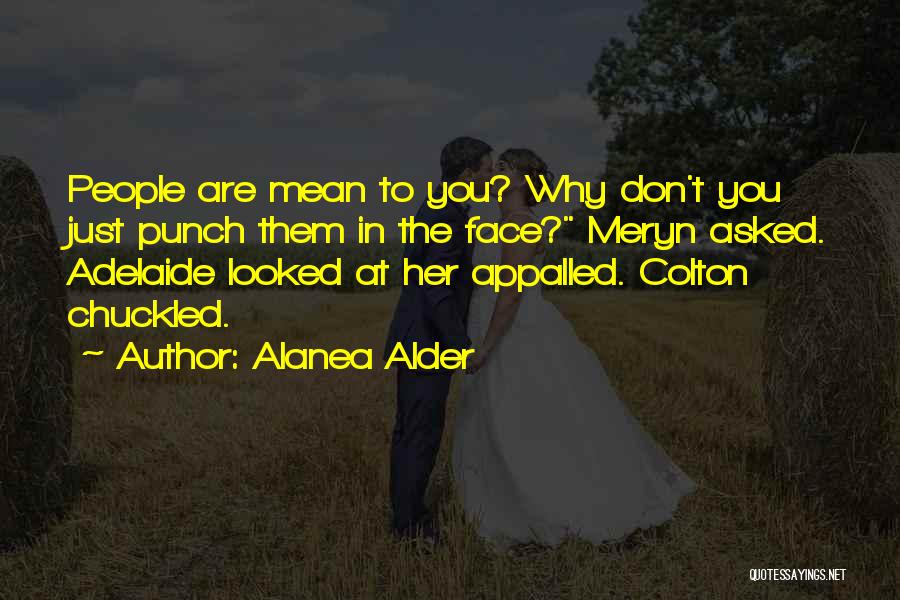 People are mean to you? Why don't you just punch them in the face?" Meryn asked. Adelaide looked at her appalled. Colton chuckled.

~ Author: Alanea Alder

QUOTESSAYINGS.NET